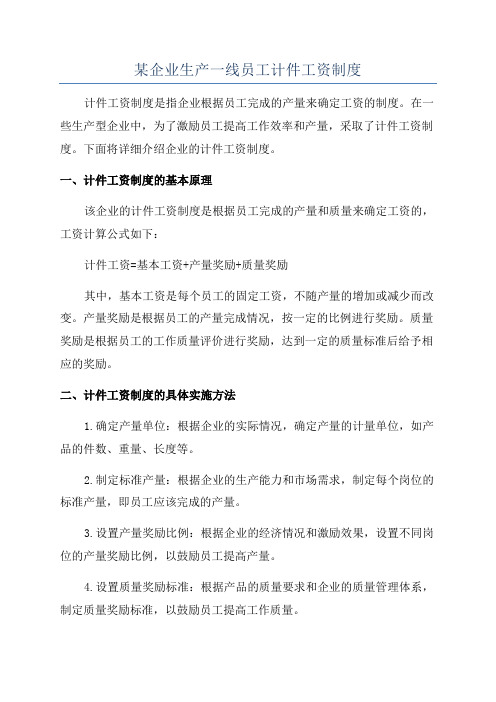 某企业生产一线员工计件工资制度

计件工资制度是指企业根据员工完成的产量来确定工资的制度。在一些生产型企业中，为了激励员工提高工作效率和产量，采取了计件工资制度。下面将详细介绍企业的计件工资制度。

一、计件工资制度的基本原理

该企业的计件工资制度是根据员工完成的产量和质量来确定工资的，工资计算公式如下：

计件工资=基本工资+产量奖励+质量奖励

其中，基本工资是每个员工的固定工资，不随产量的增加或减少而改变。产量奖励是根据员工的产量完成情况，按一定的比例进行奖励。质量奖励是根据员工的工作质量评价进行奖励，达到一定的质量标准后给予相应的奖励。

二、计件工资制度的具体实施方法

1.确定产量单位：根据企业的实际情况，确定产量的计量单位，如产品的件数、重量、长度等。

2.制定标准产量：根据企业的生产能力和市场需求，制定每个岗位的标准产量，即员工应该完成的产量。

3.设置产量奖励比例：根据企业的经济情况和激励效果，设置不同岗位的产量奖励比例，以鼓励员工提高产量。

4.设置质量奖励标准：根据产品的质量要求和企业的质量管理体系，制定质量奖励标准，以鼓励员工提高工作质量。